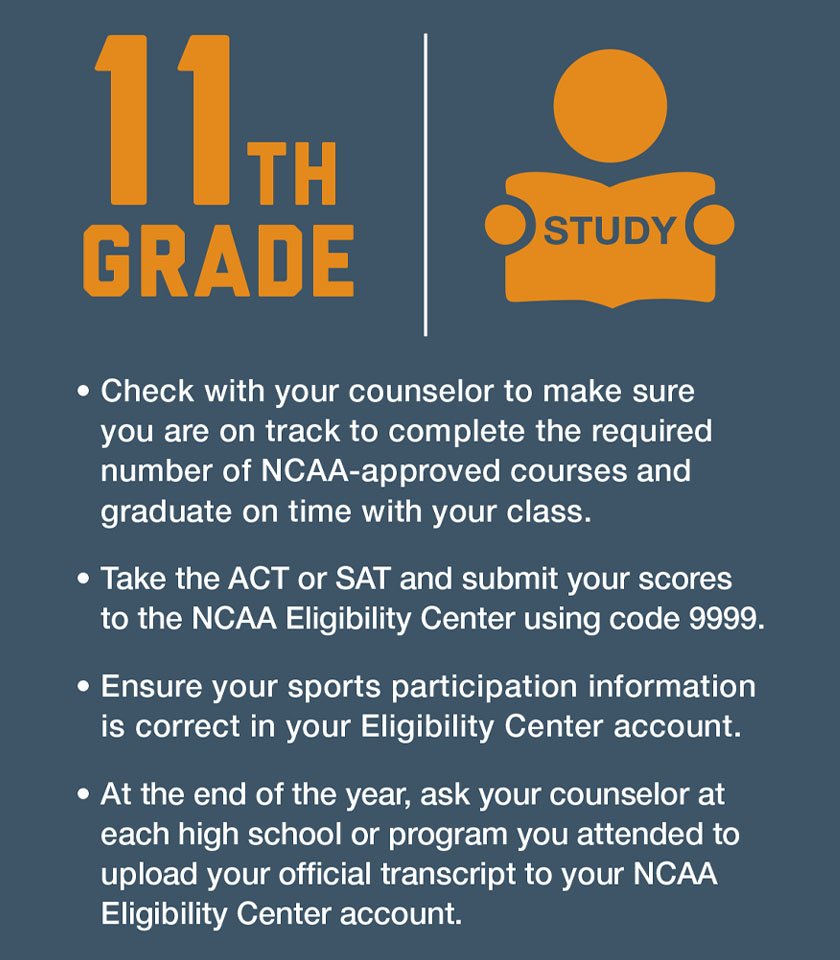 11TH GRADE

STUDY

• Check with your counselor to make sure you are on track to complete the required number of NCAA-approved courses and graduate on time with your class.

• Take the ACT or SAT and submit your scores to the NCAA Eligibility Center using code 9999.

• Ensure your sports participation information is correct in your Eligibility Center account.

• At the end of the year, ask your counselor at each high school or program you attended to upload your official transcript to your NCAA Eligibility Center account.